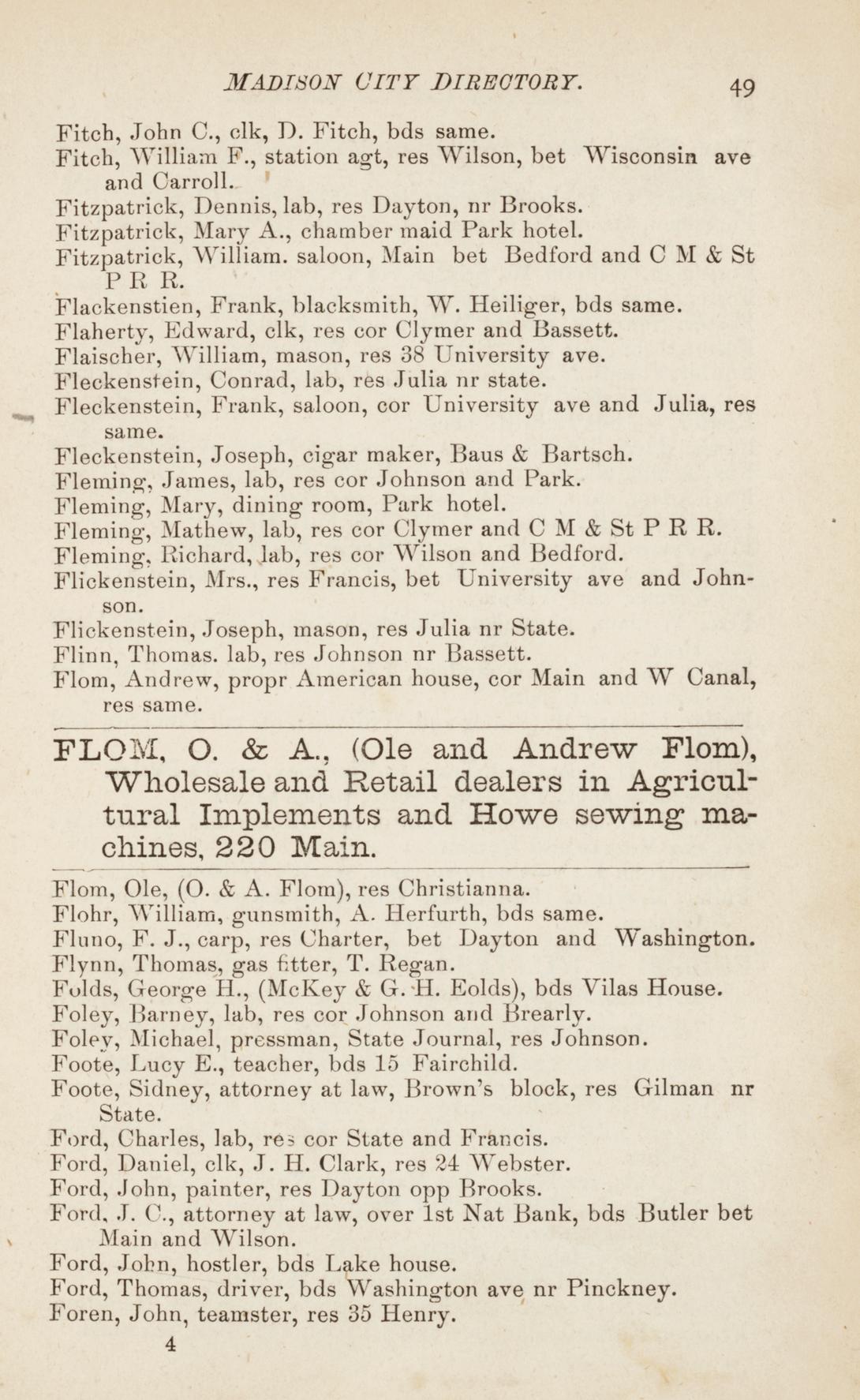 MADISON CITY DIRECTORY. 49

Fitch, John C., clk, D. Fitch, bds same.
Fitch, William F., station agt, res Wilson, bet Wisconsin ave and Carroll.
Fitzpatrick, Dennis, lab, res Dayton, nr Brooks.
Fitzpatrick, Mary A., chamber maid Park hotel.
Fitzpatrick, William. saloon, Main bet Bedford and C M & St P R R.
Flackenstien, Frank, blacksmith, W. Heiliger, bds same.
Flaherty, Edward, clk, res cor Clymer and Bassett.
Flaischer, William, mason, res 38 University ave.
Fleckenstein, Conrad, lab, res Julia nr state.
Fleckenstein, Frank, saloon, cor University ave and Julia, res same.
Fleckenstein, Joseph, cigar maker, Baus & Bartsch.
Fleming, James, lab, res cor Johnson and Park.
Fleming, Mary, dining room, Park hotel.
Fleming, Mathew, lab, res cor Clymer and C M & St P R R.
Fleming, Richard, lab, res cor Wilson and Bedford.
Flickenstein, Mrs., res Francis, bet University ave and Johnson.
Flickenstein, Joseph, mason, res Julia nr State.
Flinn, Thomas. lab, res Johnson nr Bassett.
Flom, Andrew, propr American house, cor Main and W Canal, res same.

FLOM, O. & A., (Ole and Andrew Flom), Wholesale and Retail dealers in Agricultural Implements and Howe sewing machines, 220 Main.

Flom, Ole, (O. & A. Flom), res Christianna.
Flohr, William, gunsmith, A. Herfurth, bds same.
Fluno, F. J., carp, res Charter, bet Dayton and Washington.
Flynn, Thomas, gas fitter, T. Regan.
Folds, George H., (McKey & G. H. Eolds), bds Vilas House.
Foley, Barney, lab, res cor Johnson and Brearly.
Foley, Michael, pressman, State Journal, res Johnson.
Foote, Lucy E., teacher, bds 15 Fairchild.
Foote, Sidney, attorney at law, Brown's block, res Gilman nr State.
Ford, Charles, lab, res cor State and Francis.
Ford, Daniel, clk, J. H. Clark, res 24 Webster.
Ford, John, painter, res Dayton opp Brooks.
Ford, J. C., attorney at law, over 1st Nat Bank, bds Butler bet Main and Wilson.
Ford, John, hostler, bds Lake house.
Ford, Thomas, driver, bds Washington ave nr Pinckney.
Foren, John, teamster, res 35 Henry.
4